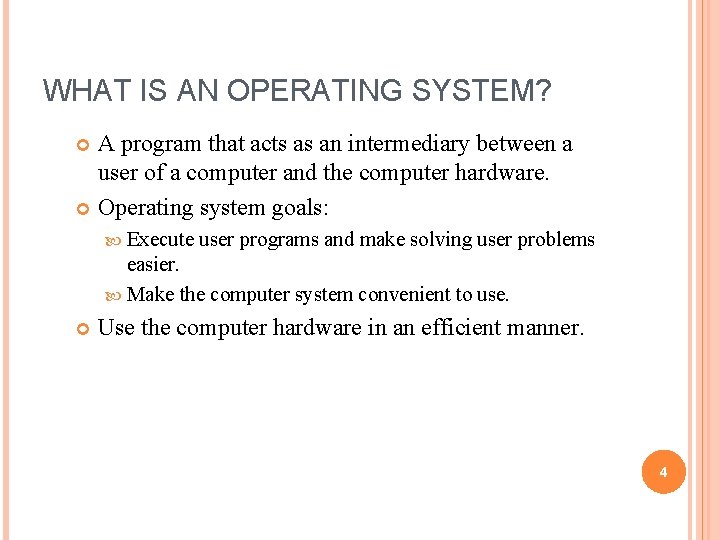 WHAT IS AN OPERATING SYSTEM?

A program that acts as an intermediary between a user of a computer and the computer hardware.

Operating system goals:

Execute user programs and make solving user problems easier.

Make the computer system convenient to use.

Use the computer hardware in an efficient manner.

4